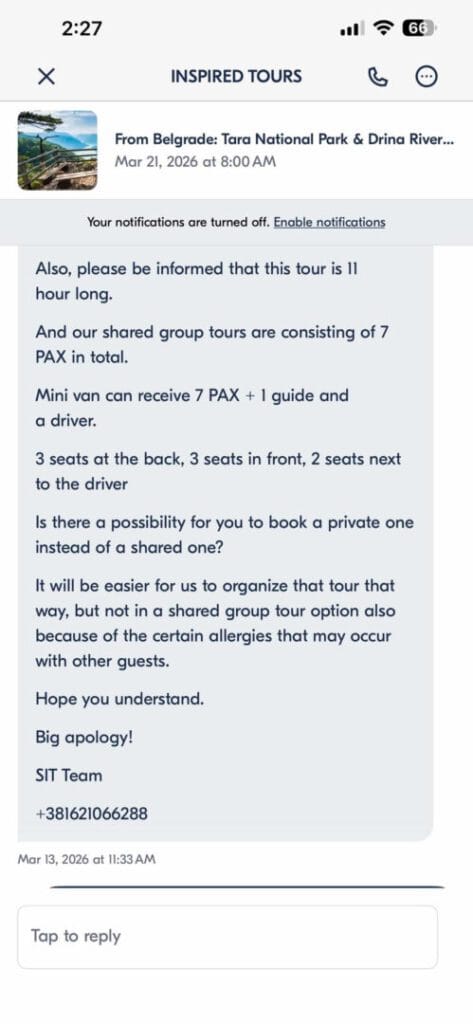 2:27

66

INSPIRED TOURS

From Belgrade: Tara National Park & Drina River...
Mar 21, 2026 at 8:00 AM

Your notifications are turned off. Enable notifications

Also, please be informed that this tour is 11 hour long.

And our shared group tours are consisting of 7 PAX in total.

Mini van can receive 7 PAX + 1 guide and a driver.

3 seats at the back, 3 seats in front, 2 seats next to the driver

Is there a possibility for you to book a private one instead of a shared one?

It will be easier for us to organize that tour that way, but not in a shared group tour option also because of the certain allergies that may occur with other guests.

Hope you understand.

Big apology!

SIT Team

+381621066288

Mar 13, 2026 at 11:33 AM

Tap to reply